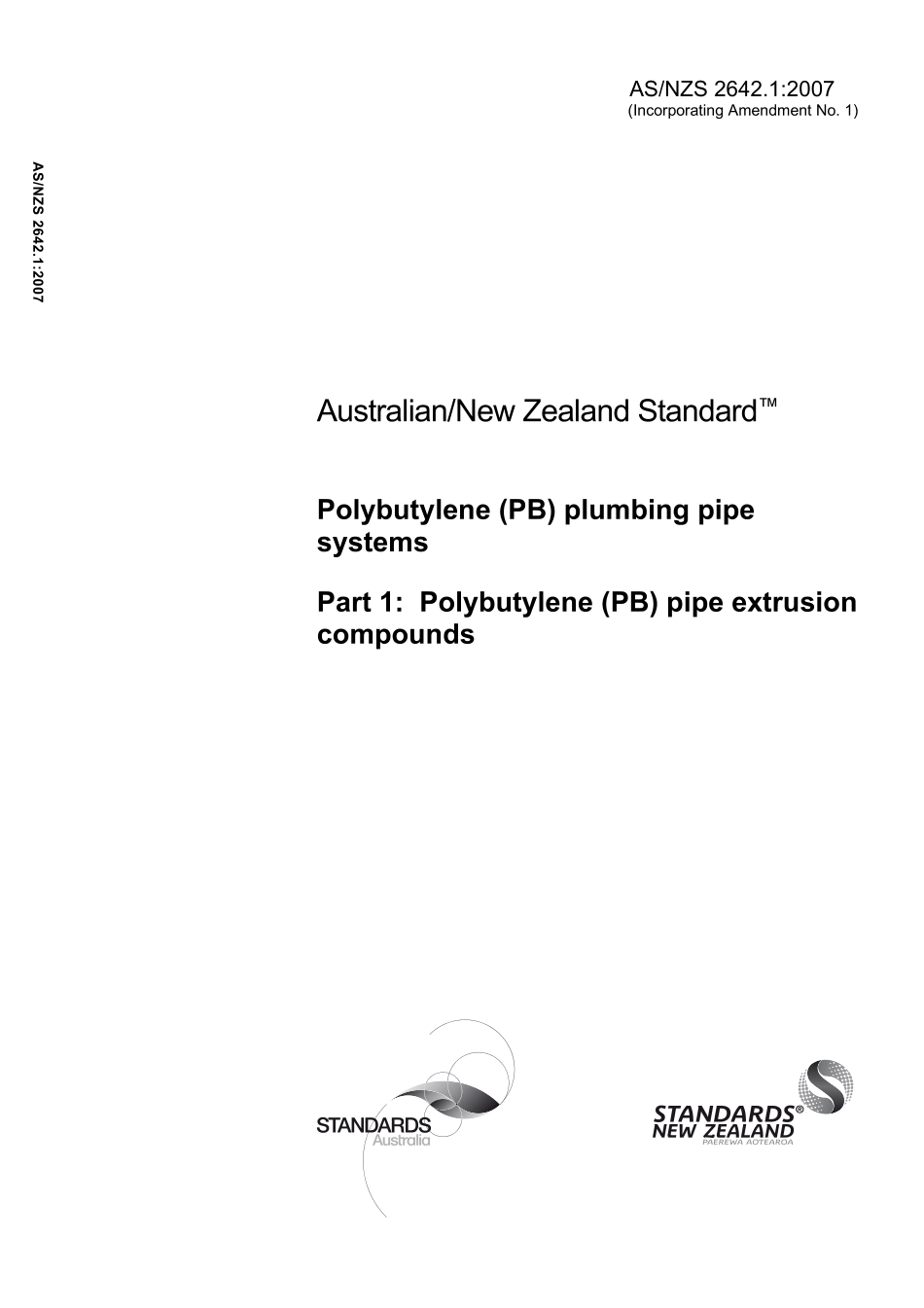 AS/NZS 2642.1:2007
(Incorporating Amendment No. 1)

AS/NZS 2642.1:2007

Australian/New Zealand Standard™

Polybutylene (PB) plumbing pipe systems

Part 1: Polybutylene (PB) pipe extrusion compounds

STANDARDS Australia

STANDARDS® NEW ZEALAND
PAEREWA AOTEAROA